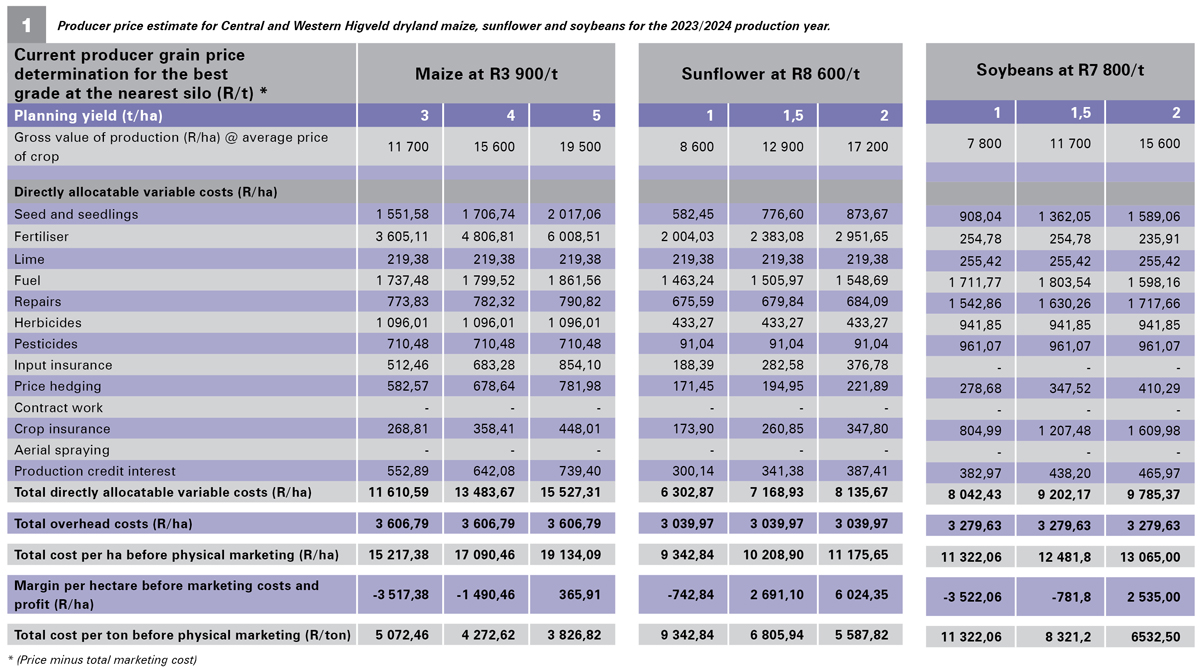 1 Producer price estimate for Central and Western Higveld dryland maize, sunflower and soybeans for the 2023/2024 production year.

| Current producer grain price determination for the best grade at the nearest silo (R/t) * | Maize at R3 900/t | | | Sunflower at R8 600/t | | | Soybeans at R7 800/t | | |
|---|---|---|---|---|---|---|---|---|---|
| Planning yield (t/ha) | 3 | 4 | 5 | 1 | 1,5 | 2 | 1 | 1,5 | 2 |
| Gross value of production (R/ha) @ average price of crop | 11 700 | 15 600 | 19 500 | 8 600 | 12 900 | 17 200 | 7 800 | 11 700 | 15 600 |
| Directly allocatable variable costs (R/ha) | | | | | | | | | |
| Seed and seedlings | 1 551,58 | 1 706,74 | 2 017,06 | 582,45 | 776,60 | 873,67 | 908,04 | 1 362,05 | 1 589,06 |
| Fertiliser | 3 605,11 | 4 806,81 | 6 008,51 | 2 004,03 | 2 383,08 | 2 951,65 | 254,78 | 254,78 | 235,91 |
| Lime | 219,38 | 219,38 | 219,38 | 219,38 | 219,38 | 219,38 | 255,42 | 255,42 | 255,42 |
| Fuel | 1 737,48 | 1 799,52 | 1 861,56 | 1 463,24 | 1 505,97 | 1 548,69 | 1 711,77 | 1 803,54 | 1 598,16 |
| Repairs | 773,83 | 782,32 | 790,82 | 675,59 | 679,84 | 684,09 | 1 542,86 | 1 630,26 | 1 717,66 |
| Herbicides | 1 096,01 | 1 096,01 | 1 096,01 | 433,27 | 433,27 | 433,27 | 941,85 | 941,85 | 941,85 |
| Pesticides | 710,48 | 710,48 | 710,48 | 91,04 | 91,04 | 91,04 | 961,07 | 961,07 | 961,07 |
| Input insurance | 512,46 | 683,28 | 854,10 | 188,39 | 282,58 | 376,78 | - | - | - |
| Price hedging | 582,57 | 678,64 | 781,98 | 171,45 | 194,95 | 221,89 | 278,68 | 347,52 | 410,29 |
| Contract work | - | - | - | - | - | - | - | - | - |
| Crop insurance | 268,81 | 358,41 | 448,01 | 173,90 | 260,85 | 347,80 | 804,99 | 1 207,48 | 1 609,98 |
| Aerial spraying | - | - | - | - | - | - | - | - | - |
| Production credit interest | 552,89 | 642,08 | 739,40 | 300,14 | 341,38 | 387,41 | 382,97 | 438,20 | 465,97 |
| Total directly allocatable variable costs (R/ha) | 11 610,59 | 13 483,67 | 15 527,31 | 6 302,87 | 7 168,93 | 8 135,67 | 8 042,43 | 9 202,17 | 9 785,37 |
| Total overhead costs (R/ha) | 3 606,79 | 3 606,79 | 3 606,79 | 3 039,97 | 3 039,97 | 3 039,97 | 3 279,63 | 3 279,63 | 3 279,63 |
| Total cost per ha before physical marketing (R/ha) | 15 217,38 | 17 090,46 | 19 134,09 | 9 342,84 | 10 208,90 | 11 175,65 | 11 322,06 | 12 481,8 | 13 065,00 |
| Margin per hectare before marketing costs and profit (R/ha) | -3 517,38 | -1 490,46 | 365,91 | -742,84 | 2 691,10 | 6 024,35 | -3 522,06 | -781,8 | 2 535,00 |
| Total cost per ton before physical marketing (R/ton) | 5 072,46 | 4 272,62 | 3 826,82 | 9 342,84 | 6 805,94 | 5 587,82 | 11 322,06 | 8 321,2 | 6532,50 |

* (Price minus total marketing cost)